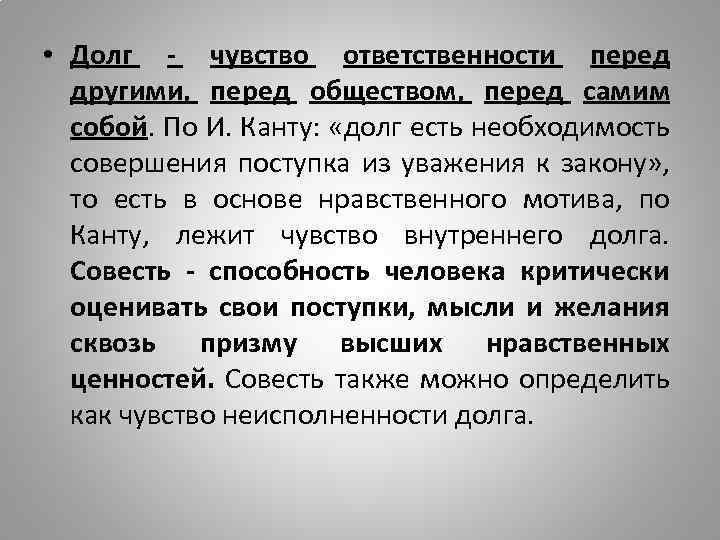 • Долг - чувство ответственности перед другими, перед обществом, перед самим собой. По И. Канту: «долг есть необходимость совершения поступка из уважения к закону», то есть в основе нравственного мотива, по Канту, лежит чувство внутреннего долга. Совесть - способность человека критически оценивать свои поступки, мысли и желания сквозь призму высших нравственных ценностей. Совесть также можно определить как чувство неисполненности долга.